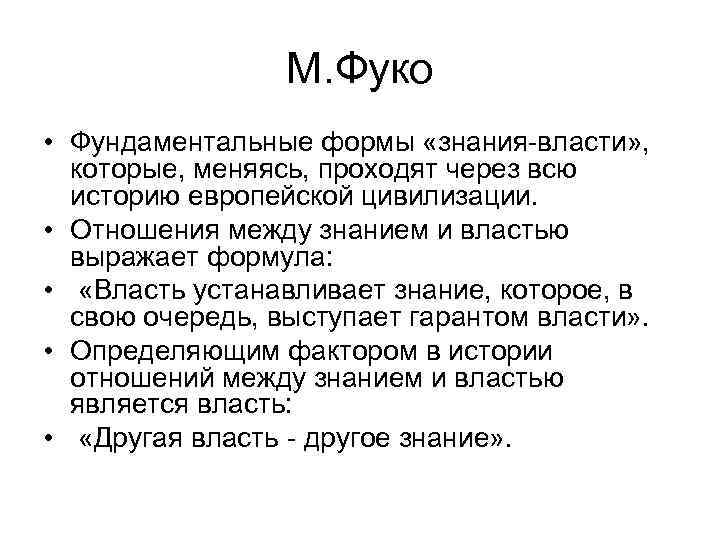 М.Фуко

• Фундаментальные формы «знания-власти», которые, меняясь, проходят через всю историю европейской цивилизации.

• Отношения между знанием и властью выражает формула:

• «Власть устанавливает знание, которое, в свою очередь, выступает гарантом власти».

• Определяющим фактором в истории отношений между знанием и властью является власть:

• «Другая власть - другое знание».